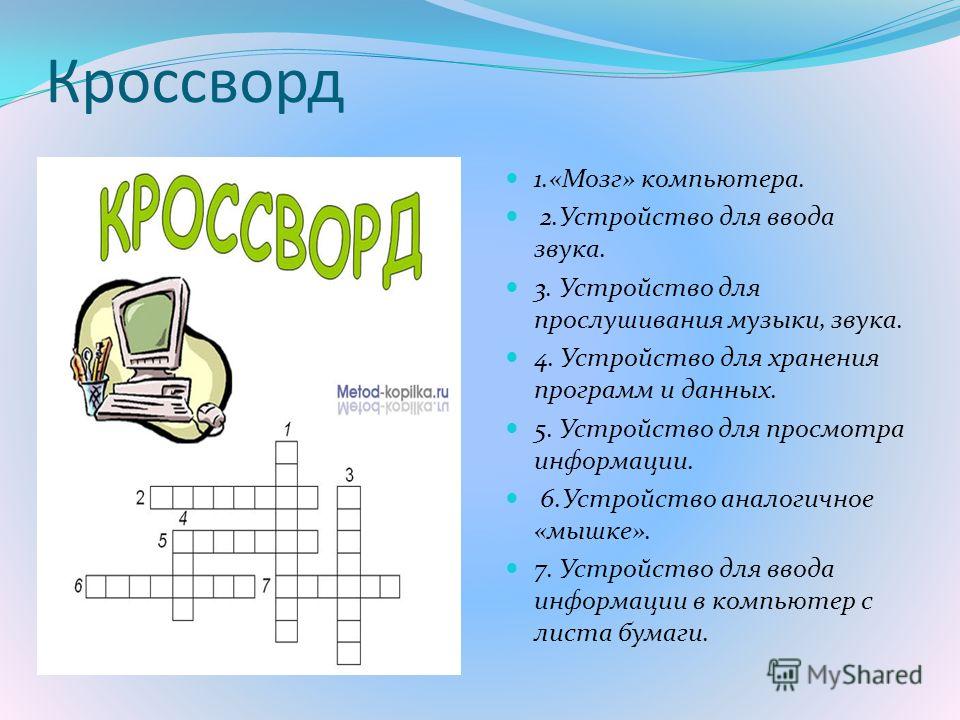 Кроссворд

КРОССВОРД

Metod-kopilka.ru

1
2
3
4
5
6
7

1.«Мозг» компьютера.

2.Устройство для ввода звука.

3. Устройство для прослушивания музыки, звука.

4. Устройство для хранения программ и данных.

5. Устройство для просмотра информации.

6.Устройство аналогичное «мышке».

7. Устройство для ввода информации в компьютер с листа бумаги.

MyShared